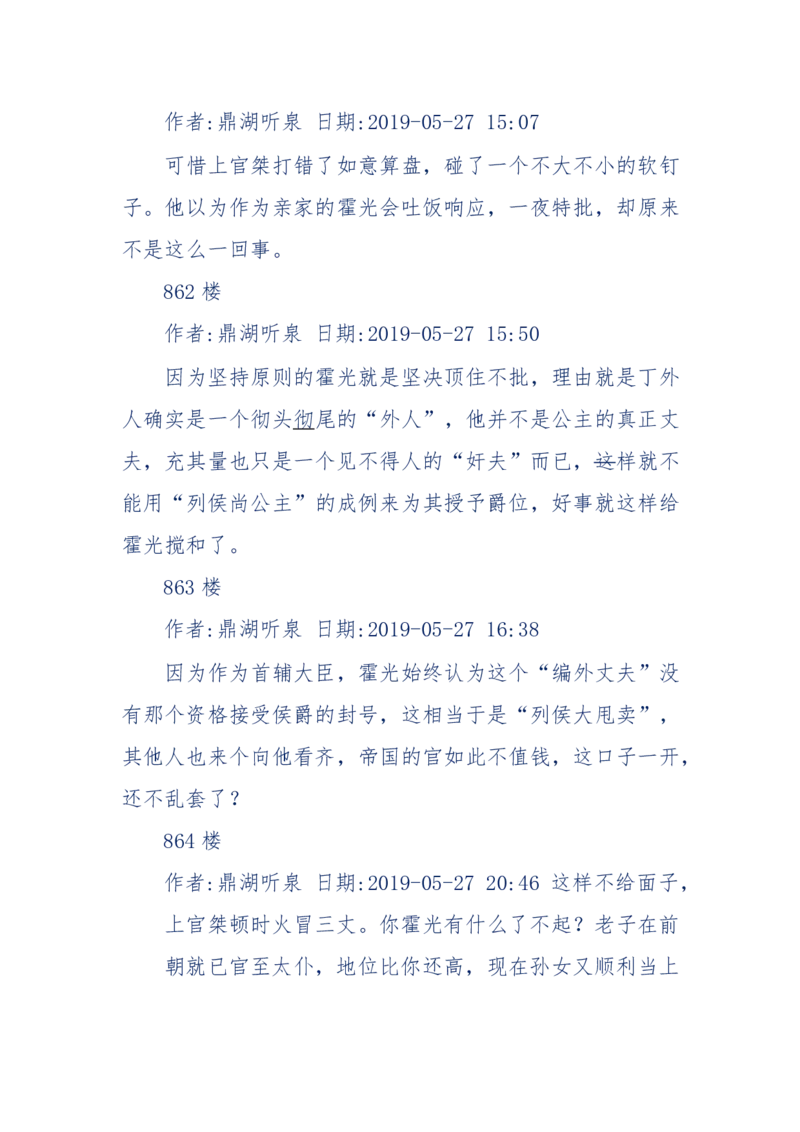 作者:鼎湖听泉 日期:2019-05-27 15:07

可惜上官桀打错了如意算盘，碰了一个不大不小的软钉子。他以为作为亲家的霍光会吐饭响应，一夜特批，却原来不是这么一回事。

862 楼

作者:鼎湖听泉 日期:2019-05-27 15:50

因为坚持原则的霍光就是坚决顶住不批，理由就是丁外人确实是一个彻头彻尾的“外人”，他并不是公主的真正丈夫，充其量也只是一个见不得人的“奸夫”而已，这样就不能用“列侯尚公主”的成例来为其授予爵位，好事就这样给霍光搅和了。

863 楼

作者:鼎湖听泉 日期:2019-05-27 16:38

因为作为首辅大臣，霍光始终认为这个“编外丈夫”没有那个资格接受侯爵的封号，这相当于是“列侯大甩卖”，其他人也来个向他看齐，帝国的官如此不值钱，这口子一开，还不乱套了？

864 楼

作者:鼎湖听泉 日期:2019-05-27 20:46 这样不给面子，上官桀顿时火冒三丈。你霍光有什么了不起？老子在前朝就已官至太仆，地位比你还高，现在孙女又顺利当上